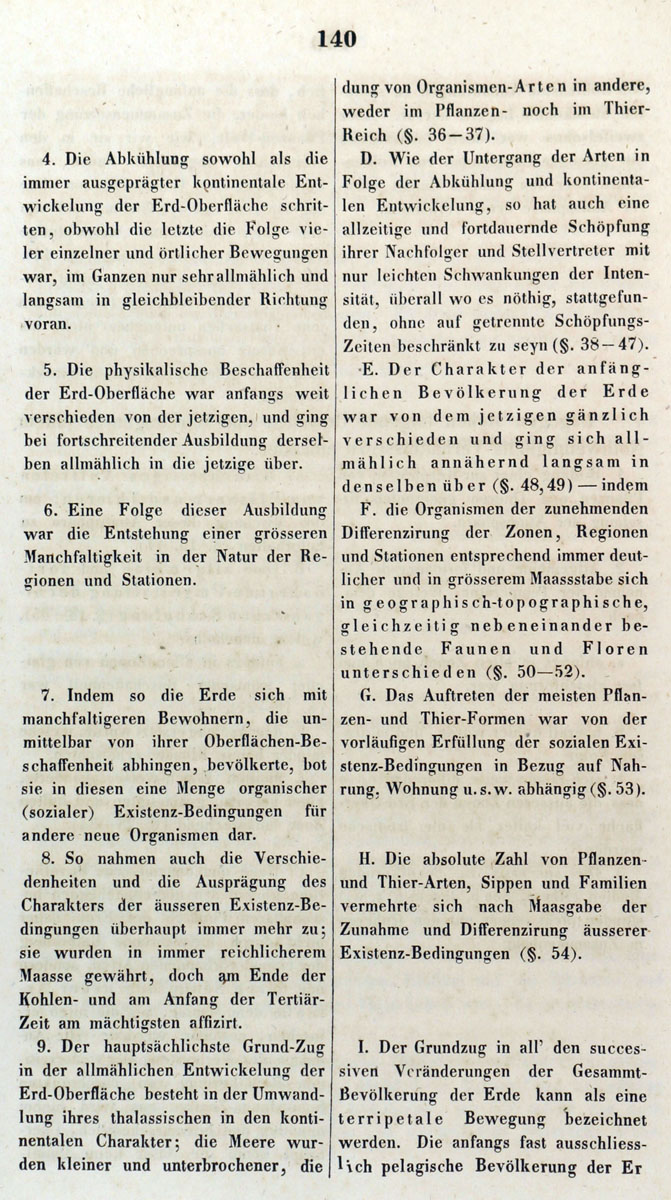 140

4. Die Abkühlung sowohl als die immer ausgeprägter kontinentale Entwickelung der Erd-Oberfläche schritten, obwohl die letzte die Folge vieler einzelner und örtlicher Bewegungen war, im Ganzen nur sehr allmählich und langsam in gleichbleibender Richtung voran.

5. Die physikalische Beschaffenheit der Erd-Oberfläche war anfangs weit verschieden von der jetzigen, und ging bei fortschreitender Ausbildung derselben allmählich in die jetzige über.

6. Eine Folge dieser Ausbildung war die Entstehung einer grösseren Manchfaltigkeit in der Natur der Regionen und Stationen.

7. Indem so die Erde sich mit manchfaltigeren Bewohnern, die unmittelbar von ihrer Oberflächen-Beschaffenheit abhingen, bevölkerte, bot sie in diesen eine Menge organischer (sozialer) Existenz-Bedingungen für andere neue Organismen dar.

8. So nahmen auch die Verschiedenheiten und die Ausprägung des Charakters der äusseren Existenz-Bedingungen überhaupt immer mehr zu; sie wurden in immer reichlicherem Maasse gewährt, doch am Ende der Kohlen- und am Anfang der Tertiär-Zeit am mächtigsten affizirt.

9. Der hauptsächlichste Grund-Zug in der allmählichen Entwickelung der Erd-Oberfläche besteht in der Umwandlung ihres thalassischen in den kontinentalen Charakter; die Meere wurden kleiner und unterbrochener, die

dung von Organismen-Arten in andere, weder im Pflanzen- noch im Thier-Reich (§. 36—37).

D. Wie der Untergang der Arten in Folge der Abkühlung und kontinentalen Entwickelung, so hat auch eine allzeitige und fortdauernde Schöpfung ihrer Nachfolger und Stellvertreter mit nur leichten Schwankungen der Intensität, überall wo es nöthig, stattgefunden, ohne auf getrennte Schöpfungs-Zeiten beschränkt zu seyn (§. 38—47).

E. Der Charakter der anfänglichen Bevölkerung der Erde war von dem jetzigen gänzlich verschieden und ging sich allmählich annähernd langsam in denselben über (§. 48, 49) — indem

F. die Organismen der zunehmenden Differenzirung der Zonen, Regionen und Stationen entsprechend immer deutlicher und in grösserem Maassstabe sich in geographisch-topographische, gleichzeitig nebeneinander bestehende Faunen und Floren unterschieden (§. 50—52).

G. Das Auftreten der meisten Pflanzen- und Thier-Formen war von der vorläufigen Erfüllung der sozialen Existenz-Bedingungen in Bezug auf Nahrung, Wohnung u. s. w. abhängig (§. 53).

H. Die absolute Zahl von Pflanzen- und Thier-Arten, Sippen und Familien vermehrte sich nach Maasgabe der Zunahme und Differenzirung äusserer Existenz-Bedingungen (§. 54).

I. Der Grundzug in all' den successiven Veränderungen der Gesammt-Bevölkerung der Erde kann als eine terripetale Bewegung bezeichnet werden. Die anfangs fast ausschliesslich pelagische Bevölkerung der Er